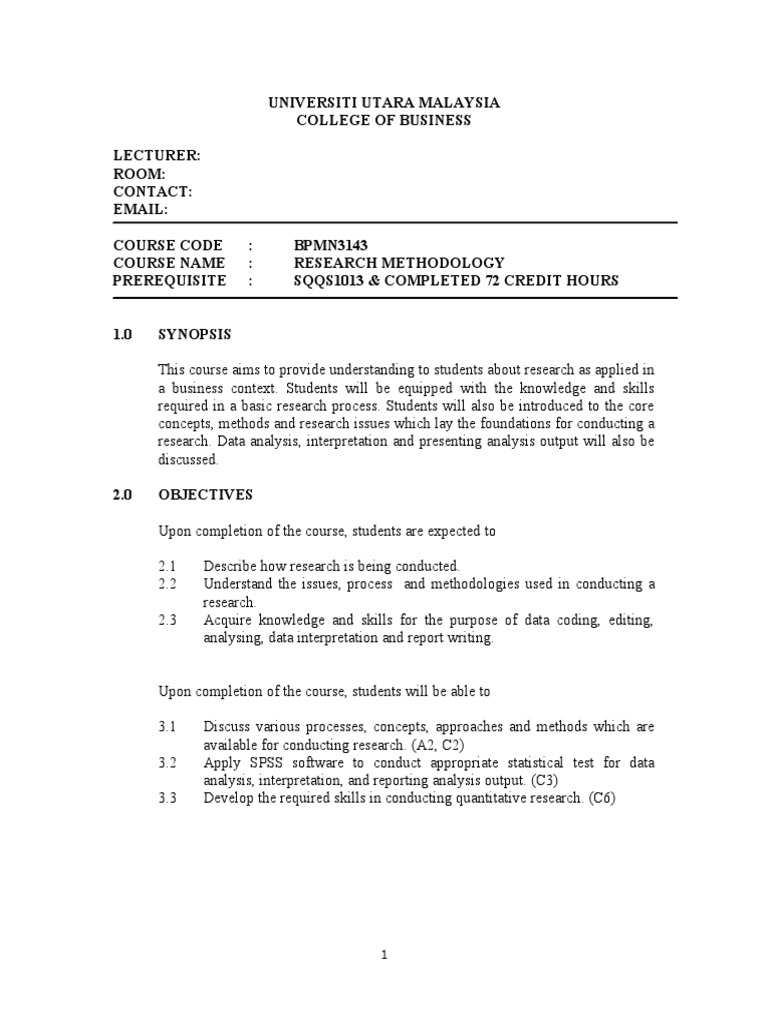 UNIVERSITI UTARA MALAYSIA
COLLEGE OF BUSINESS

LECTURER:
ROOM:
CONTACT:
EMAIL:

COURSE CODE : BPMN3143
COURSE NAME : RESEARCH METHODOLOGY
PREREQUISITE : SQQS1013 & COMPLETED 72 CREDIT HOURS

1.0 SYNOPSIS

This course aims to provide understanding to students about research as applied in a business context. Students will be equipped with the knowledge and skills required in a basic research process. Students will also be introduced to the core concepts, methods and research issues which lay the foundations for conducting a research. Data analysis, interpretation and presenting analysis output will also be discussed.

2.0 OBJECTIVES

Upon completion of the course, students are expected to

2.1 Describe how research is being conducted.
2.2 Understand the issues, process and methodologies used in conducting a research.
2.3 Acquire knowledge and skills for the purpose of data coding, editing, analysing, data interpretation and report writing.

Upon completion of the course, students will be able to

3.1 Discuss various processes, concepts, approaches and methods which are available for conducting research. (A2, C2)
3.2 Apply SPSS software to conduct appropriate statistical test for data analysis, interpretation, and reporting analysis output. (C3)
3.3 Develop the required skills in conducting quantitative research. (C6)

1